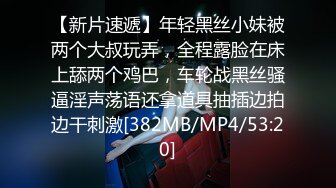 【新片速遞】年轻黑丝小妹被两个大叔玩弄，全程露脸在床上舔两个鸡巴，车轮战黑丝骚逼淫声荡语还拿道具抽插边拍边干刺激[382MB/MP4/53:20]